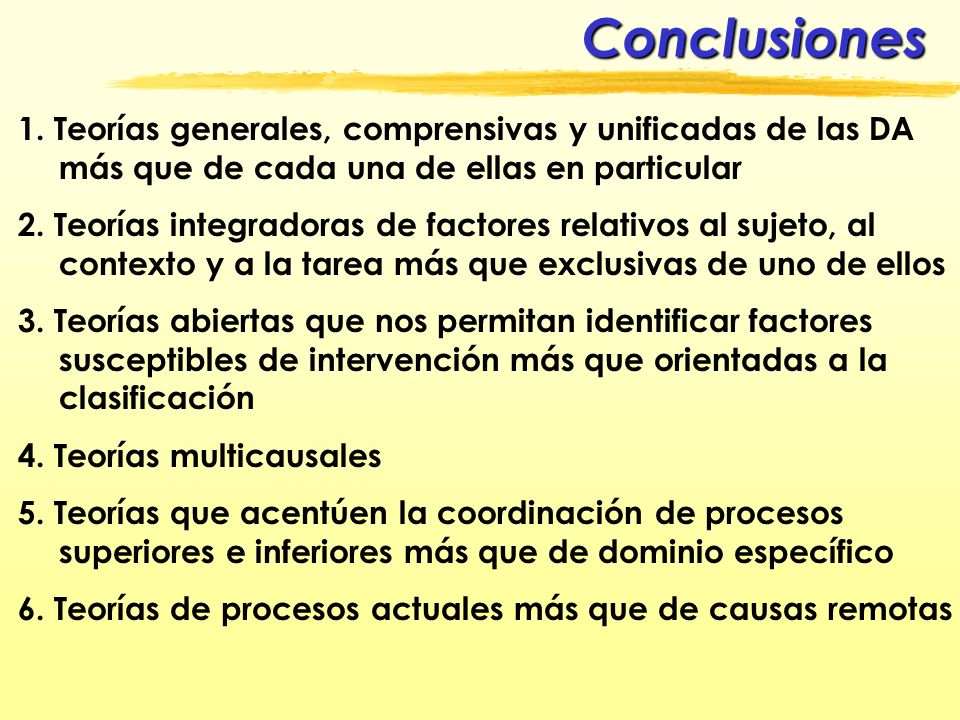 Conclusiones

1. Teorías generales, comprensivas y unificadas de las DA más que de cada una de ellas en particular

2. Teorías integradoras de factores relativos al sujeto, al contexto y a la tarea más que exclusivas de uno de ellos

3. Teorías abiertas que nos permitan identificar factores susceptibles de intervención más que orientadas a la clasificación

4. Teorías multicausales

5. Teorías que acentúen la coordinación de procesos superiores e inferiores más que de dominio específico

6. Teorías de procesos actuales más que de causas remotas